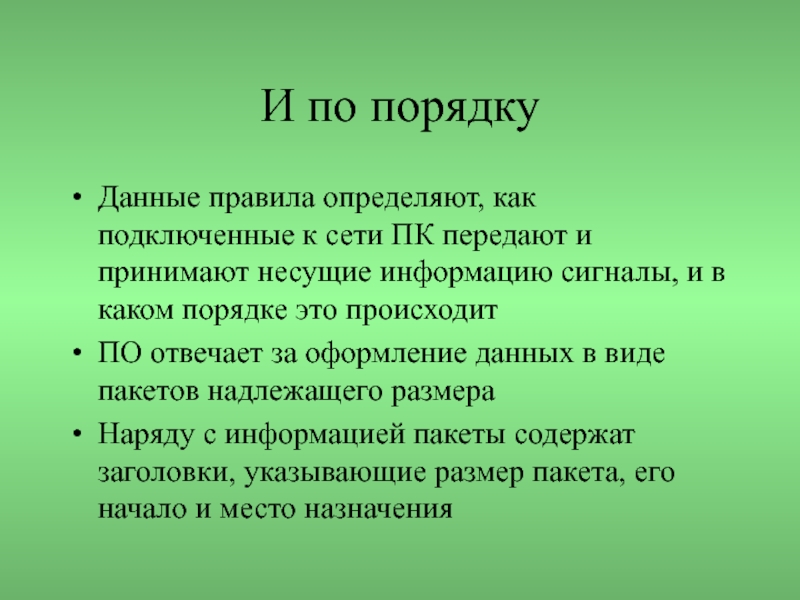 И по порядку

• Данные правила определяют, как подключенные к сети ПК передают и принимают несущие информацию сигналы, и в каком порядке это происходит
• ПО отвечает за оформление данных в виде пакетов надлежащего размера
• Наряду с информацией пакеты содержат заголовки, указывающие размер пакета, его начало и место назначения